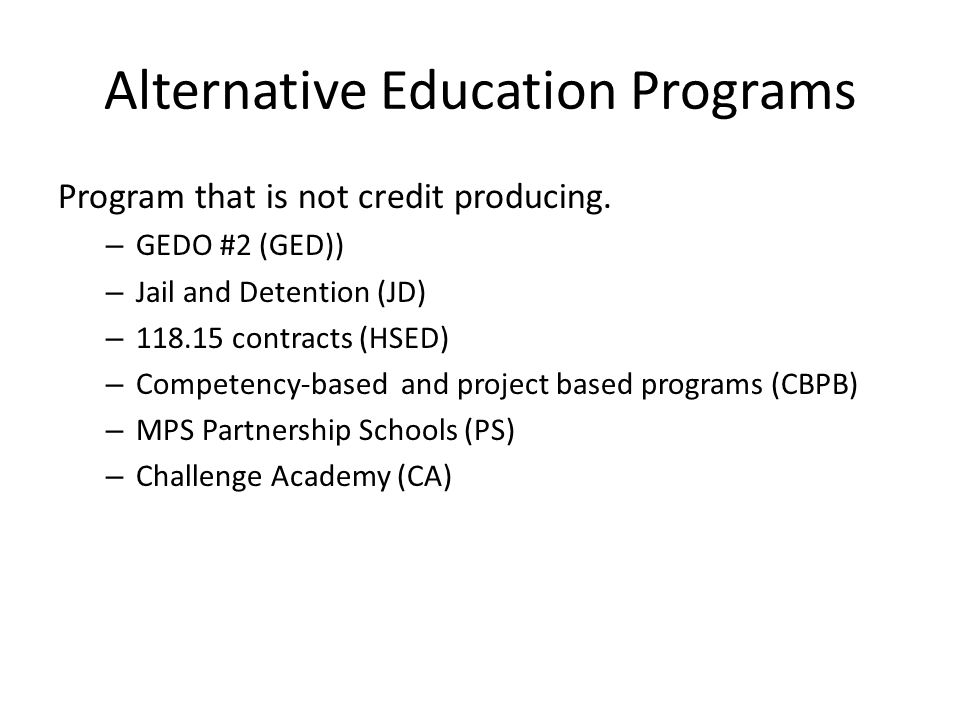 Alternative Education Programs

Program that is not credit producing.

– GEDO #2 (GED))
– Jail and Detention (JD)
– 118.15 contracts (HSED)
– Competency-based and project based programs (CBPB)
– MPS Partnership Schools (PS)
– Challenge Academy (CA)